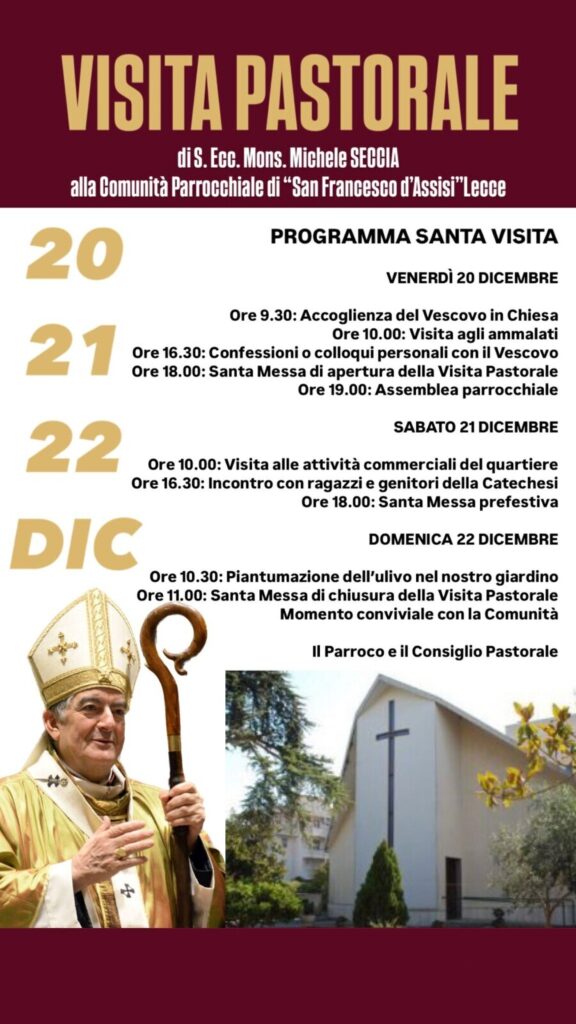 VISITA PASTORALE

di S. Ecc. Mons. Michele SECCIA
alla Comunità Parrocchiale di "San Francesco d'Assisi"Lecce

20

21

22

DIC

PROGRAMMA SANTA VISITA

VENERDÌ 20 DICEMBRE

Ore 9.30: Accoglienza del Vescovo in Chiesa
Ore 10.00: Visita agli ammalati
Ore 16.30: Confessioni o colloqui personali con il Vescovo
Ore 18.00: Santa Messa di apertura della Visita Pastorale
Ore 19.00: Assemblea parrocchiale

SABATO 21 DICEMBRE

Ore 10.00: Visita alle attività commerciali del quartiere
Ore 16.30: Incontro con ragazzi e genitori della Catechesi
Ore 18.00: Santa Messa prefestiva

DOMENICA 22 DICEMBRE

Ore 10.30: Piantumazione dell'ulivo nel nostro giardino
Ore 11.00: Santa Messa di chiusura della Visita Pastorale
Momento conviviale con la Comunità

Il Parroco e il Consiglio Pastorale